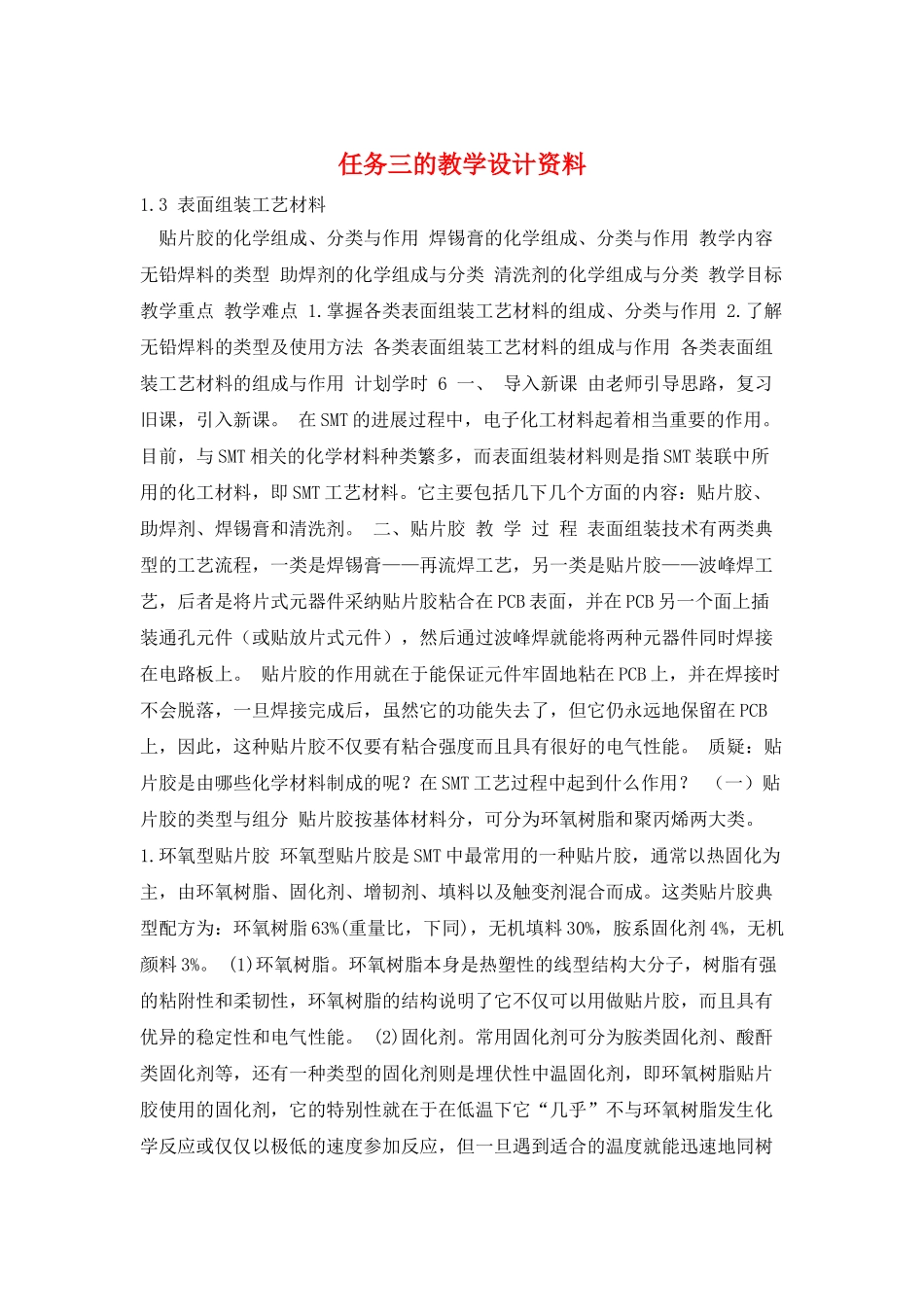 任务三的教学设计资料

1.3 表面组装工艺材料

贴片胶的化学组成、分类与作用 焊锡膏的化学组成、分类与作用 教学内容 无铅焊料的类型 助焊剂的化学组成与分类 清洗剂的化学组成与分类 教学目标 教学重点 教学难点 1.掌握各类表面组装工艺材料的组成、分类与作用 2.了解无铅焊料的类型及使用方法 各类表面组装工艺材料的组成与作用 各类表面组装工艺材料的组成与作用 计划学时 6 一、 导入新课 由老师引导思路，复习旧课，引入新课。 在SMT的进展过程中，电子化工材料起着相当重要的作用。目前，与SMT相关的化学材料种类繁多，而表面组装材料则是指SMT装联中所用的化工材料，即SMT工艺材料。它主要包括几下几个方面的内容：贴片胶、助焊剂、焊锡膏和清洗剂。 二、贴片胶 教 学 过 程 表面组装技术有两类典型的工艺流程，一类是焊锡膏——再流焊工艺，另一类是贴片胶——波峰焊工艺，后者是将片式元器件采纳贴片胶粘合在PCB表面，并在PCB另一个面上插装通孔元件（或贴放片式元件），然后通过波峰焊就能将两种元器件同时焊接在电路板上。 贴片胶的作用就在于能保证元件牢固地粘在PCB上，并在焊接时不会脱落，一旦焊接完成后，虽然它的功能失去了，但它仍永远地保留在PCB上，因此，这种贴片胶不仅要有粘合强度而且具有很好的电气性能。 质疑：贴片胶是由哪些化学材料制成的呢？在SMT工艺过程中起到什么作用？ （一）贴片胶的类型与组分 贴片胶按基体材料分，可分为环氧树脂和聚丙烯两大类。 1.环氧型贴片胶 环氧型贴片胶是SMT中最常用的一种贴片胶，通常以热固化为主，由环氧树脂、固化剂、增韧剂、填料以及触变剂混合而成。这类贴片胶典型配方为：环氧树脂63%(重量比，下同)，无机填料30%，胺系固化剂4%，无机颜料3%。 (1)环氧树脂。环氧树脂本身是热塑性的线型结构大分子，树脂有强的粘附性和柔韧性，环氧树脂的结构说明了它不仅可以用做贴片胶，而且具有优异的稳定性和电气性能。 (2)固化剂。常用固化剂可分为胺类固化剂、酸酐类固化剂等，还有一种类型的固化剂则是埋伏性中温固化剂，即环氧树脂贴片胶使用的固化剂，它的特别性就在于在低温下它“几乎”不与环氧树脂发生化学反应或仅仅以极低的速度参加反应，但一旦遇到适合的温度就能迅速地同树